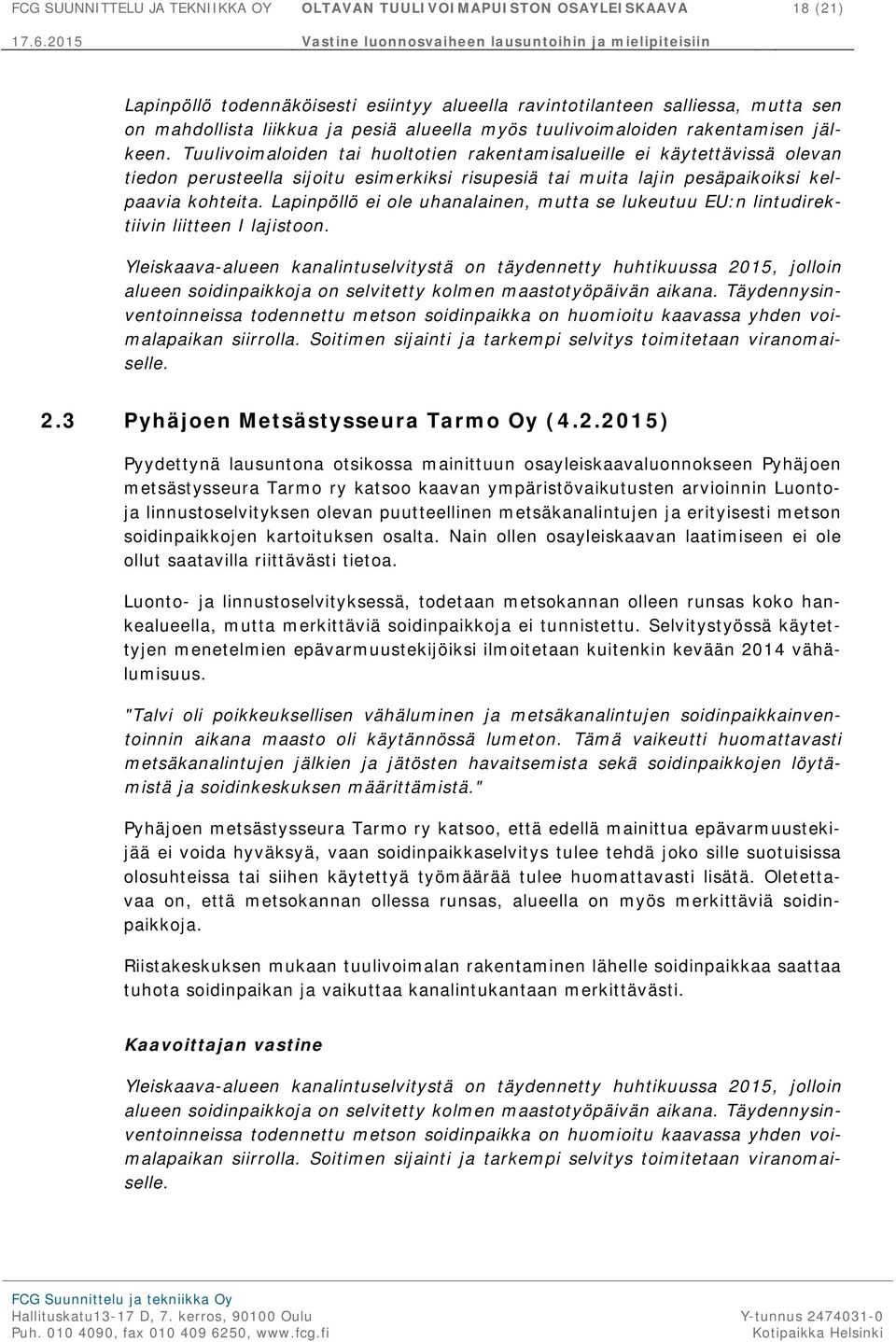 FCG SUUNNITTELU JA TEKNIIKKA OY
OLTAVAN TUULIVOIMAPUISTON OSAYLEISKAAVA
18 (21)

17.6.2015
Vastine luonnosvaiheen lausuntoihin ja mielipiteisiin

Lapinpöllö todennäköisesti esiintyy alueella ravintotilanteen salliessa, mutta sen on mahdollista liikkua ja pesiä alueella myös tuulivoimaloiden rakentamisen jälkeen. Tuulivoimaloiden tai huoltotien rakentamisalueille ei käytettävissä olevan tiedon perusteella sijoitu esimerkiksi risupesiä tai muita lajin pesäpaikoiksi kelpaavia kohteita. Lapinpöllö ei ole uhanalainen, mutta se lukeutuu EU:n lintudirektiivin liitteen I lajistoon.

Yleiskaava-alueen kanalintuselvitystä on täydennetty huhtikuussa 2015, jolloin alueen soidinpaikkoja on selvitetty kolmen maastotyöpäivän aikana. Täydennysinventoinneissa todennettu metson soidinpaikka on huomioitu kaavassa yhden voimalapaikan siirrolla. Soitimen sijainti ja tarkempi selvitys toimitetaan viranomaiselle.

2.3 Pyhäjoen Metsästysseura Tarmo Oy (4.2.2015)

Pyydettynä lausuntona otsikossa mainittuun osayleiskaavaluonnokseen Pyhäjoen metsästysseura Tarmo ry katsoo kaavan ympäristövaikutusten arvioinnin Luontoja linnustoselvityksen olevan puutteellinen metsäkanalintujen ja erityisesti metson soidinpaikkojen kartoituksen osalta. Nain ollen osayleiskaavan laatimiseen ei ole ollut saatavilla riittävästi tietoa.

Luonto- ja linnustoselvityksessä, todetaan metsokannan olleen runsas koko hankealueella, mutta merkittäviä soidinpaikkoja ei tunnistettu. Selvitystyössä käytettyjen menetelmien epävarmuustekijöiksi ilmoitetaan kuitenkin kevään 2014 vähälumisuus.

"Talvi oli poikkeuksellisen vähäluminen ja metsäkanalintujen soidinpaikkainventoinnin aikana maasto oli käytännössä lumeton. Tämä vaikeutti huomattavasti metsäkanalintujen jälkien ja jätösten havaitsemista sekä soidinpaikkojen löytämistä ja soidinkeskuksen määrittämistä."

Pyhäjoen metsästysseura Tarmo ry katsoo, että edellä mainittua epävarmuustekijää ei voida hyväksyä, vaan soidinpaikkaselvitys tulee tehdä joko sille suotuisissa olosuhteissa tai siihen käytettyä työmäärää tulee huomattavasti lisätä. Oletettavaa on, että metsokannan ollessa runsas, alueella on myös merkittäviä soidinpaikkoja.

Riistakeskuksen mukaan tuulivoimalan rakentaminen lähelle soidinpaikkaa saattaa tuhota soidinpaikan ja vaikuttaa kanalintukantaan merkittävästi.

Kaavoittajan vastine

Yleiskaava-alueen kanalintuselvitystä on täydennetty huhtikuussa 2015, jolloin alueen soidinpaikkoja on selvitetty kolmen maastotyöpäivän aikana. Täydennysinventoinneissa todennettu metson soidinpaikka on huomioitu kaavassa yhden voimalapaikan siirrolla. Soitimen sijainti ja tarkempi selvitys toimitetaan viranomaiselle.

FCG Suunnittelu ja tekniikka Oy
Hallituskatu13-17 D, 7. kerros, 90100 Oulu
Puh. 010 4090, fax 010 409 6250, www.fcg.fi
Y-tunnus 2474031-0
Kotipaikka Helsinki